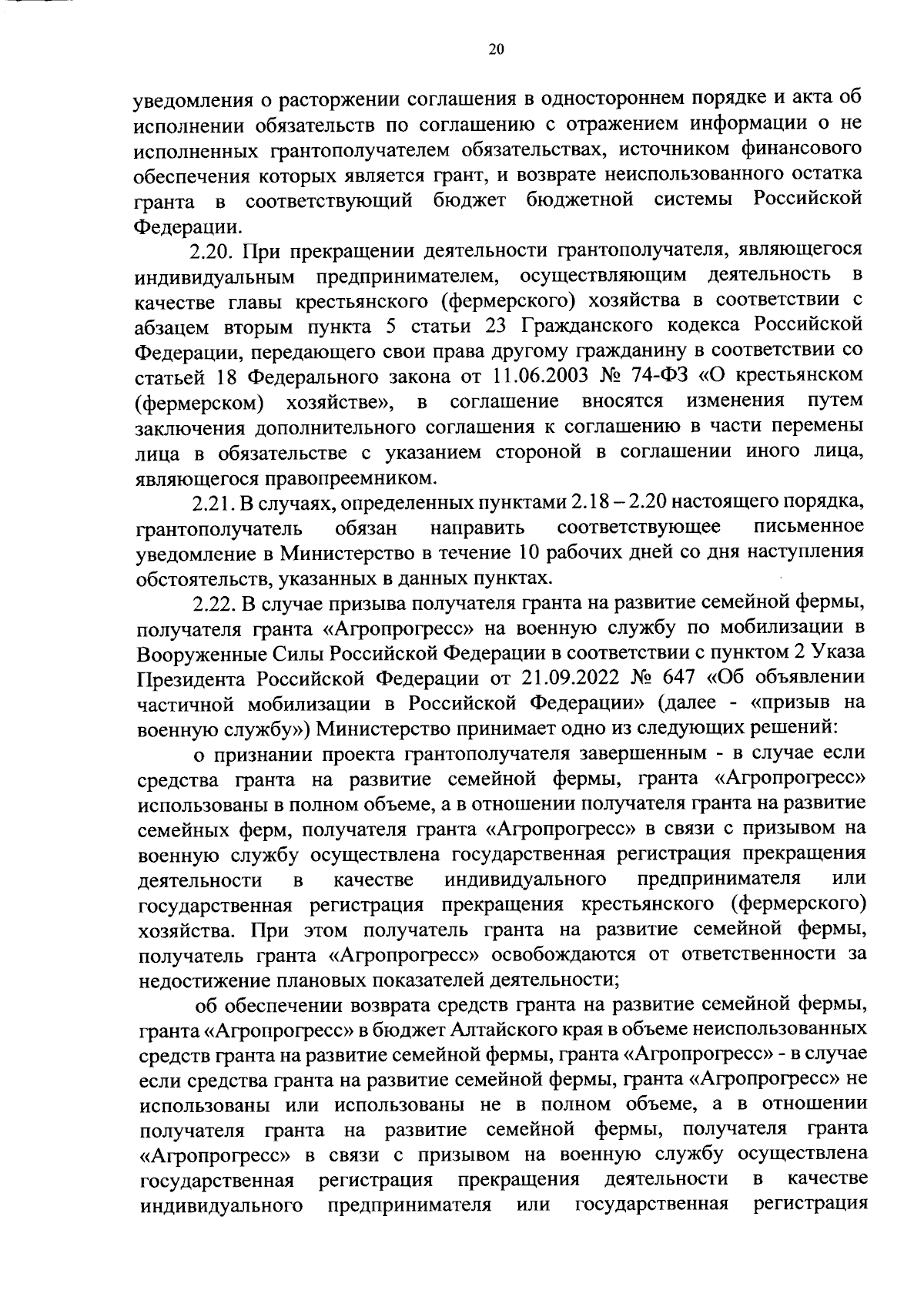 20

уведомления о расторжении соглашения в одностороннем порядке и акта об исполнении обязательств по соглашению с отражением информации о не исполненных грантополучателем обязательствах, источником финансового обеспечения которых является грант, и возврате неиспользованного остатка гранта в соответствующий бюджет бюджетной системы Российской Федерации.

2.20. При прекращении деятельности грантополучателя, являющегося индивидуальным предпринимателем, осуществляющим деятельность в качестве главы крестьянского (фермерского) хозяйства в соответствии с абзацем вторым пункта 5 статьи 23 Гражданского кодекса Российской Федерации, передающего свои права другому гражданину в соответствии со статьей 18 Федерального закона от 11.06.2003 № 74-ФЗ «О крестьянском (фермерском) хозяйстве», в соглашение вносятся изменения путем заключения дополнительного соглашения к соглашению в части перемены лица в обязательстве с указанием стороной в соглашении иного лица, являющегося правопреемником.

2.21. В случаях, определенных пунктами 2.18 – 2.20 настоящего порядка, грантополучатель обязан направить соответствующее письменное уведомление в Министерство в течение 10 рабочих дней со дня наступления обстоятельств, указанных в данных пунктах.

2.22. В случае призыва получателя гранта на развитие семейной фермы, получателя гранта «Агропрогресс» на военную службу по мобилизации в Вооруженные Силы Российской Федерации в соответствии с пунктом 2 Указа Президента Российской Федерации от 21.09.2022 № 647 «Об объявлении частичной мобилизации в Российской Федерации» (далее - «призыв на военную службу») Министерство принимает одно из следующих решений:

о признании проекта грантополучателя завершенным - в случае если средства гранта на развитие семейной фермы, гранта «Агропрогресс» использованы в полном объеме, а в отношении получателя гранта на развитие семейных ферм, получателя гранта «Агропрогресс» в связи с призывом на военную службу осуществлена государственная регистрация прекращения деятельности в качестве индивидуального предпринимателя или государственная регистрация прекращения крестьянского (фермерского) хозяйства. При этом получатель гранта на развитие семейной фермы, получатель гранта «Агропрогресс» освобождаются от ответственности за недостижение плановых показателей деятельности;

об обеспечении возврата средств гранта на развитие семейной фермы, гранта «Агропрогресс» в бюджет Алтайского края в объеме неиспользованных средств гранта на развитие семейной фермы, гранта «Агропрогресс» - в случае если средства гранта на развитие семейной фермы, гранта «Агропрогресс» не использованы или использованы не в полном объеме, а в отношении получателя гранта на развитие семейной фермы, получателя гранта «Агропрогресс» в связи с призывом на военную службу осуществлена государственная регистрация прекращения деятельности в качестве индивидуального предпринимателя или государственная регистрация